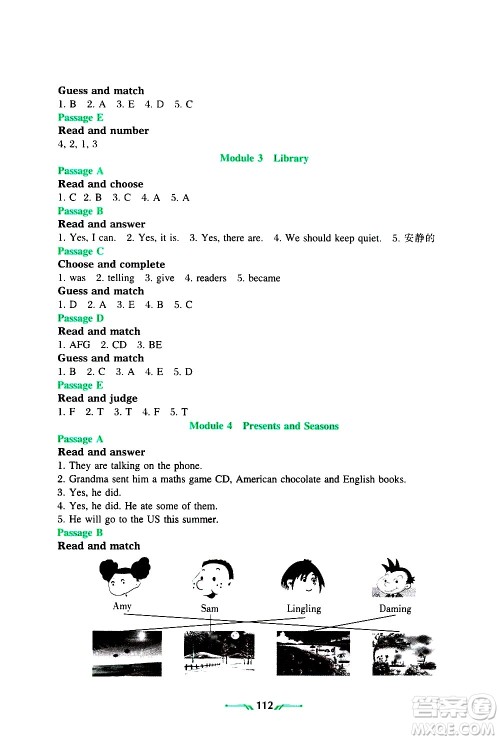 Guess and match
1. B 2. A 3. E 4. D 5. C
Passage E
Read and number
4, 2, 1, 3

Module 3 Library

Passage A
Read and choose
1. C 2. B 3. C 4. A 5. A
Passage B
Read and answer
1. Yes, I can. 2. Yes, it is. 3. Yes, there are. 4. We should keep quiet. 5. 安静的
Passage C
Choose and complete
1. was 2. telling 3. give 4. readers 5. became
Guess and match
1. D 2. A 3. E 4. B 5. C
Passage D
Read and match
1. AFG 2. CD 3. BE
Guess and match
1. B 2. C 3. A 4. E 5. D
Passage E
Read and judge
1. F 2. T 3. T 4. F 5. T

Module 4 Presents and Seasons

Passage A
Read and answer
1. They are talking on the phone.
2. Grandma sent him a maths game CD, American chocolate and English books.
3. Yes, he did.
4. Yes, he did. He ate some of them.
5. He will go to the US this summer.
Passage B
Read and match

Amy Sam Lingling Daming

112

答案圈
MXQE.COM